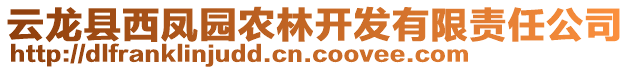 云龙县西凤园农林开发有限责任公司
http://dlfranklinjudd.cn.coovee.com